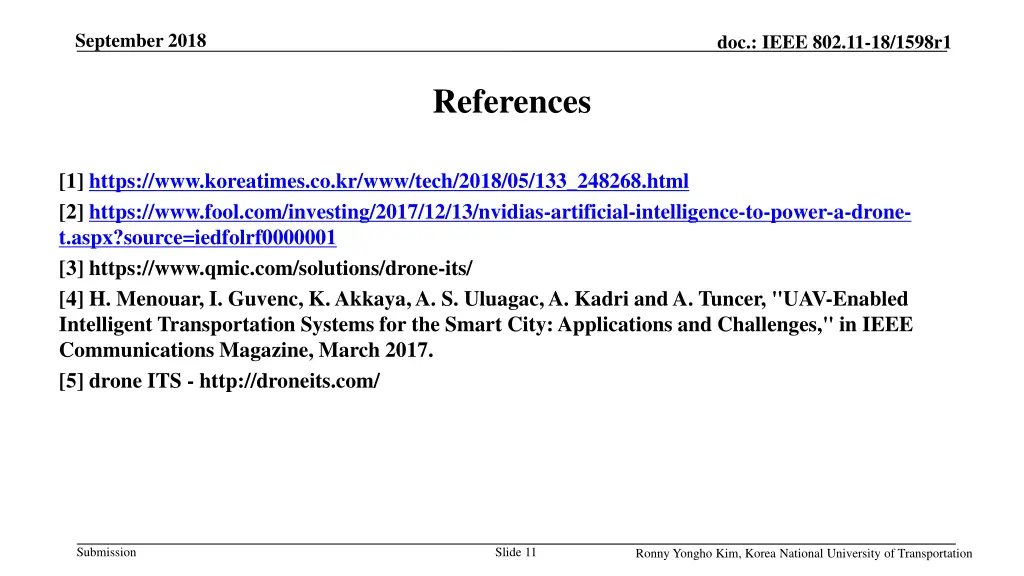 September 2018

doc.: IEEE 802.11-18/1598r1

References

[1] https://www.koreatimes.co.kr/www/tech/2018/05/133_248268.html
[2] https://www.fool.com/investing/2017/12/13/nvidias-artificial-intelligence-to-power-a-drone-t.aspx?source=iedfolrf0000001
[3] https://www.qmic.com/solutions/drone-its/
[4] H. Menouar, I. Guvenc, K. Akkaya, A. S. Uluagac, A. Kadri and A. Tuncer, "UAV-Enabled Intelligent Transportation Systems for the Smart City: Applications and Challenges," in IEEE Communications Magazine, March 2017.
[5] drone ITS - http://droneits.com/

Submission

Slide 11

Ronny Yongho Kim, Korea National University of Transportation